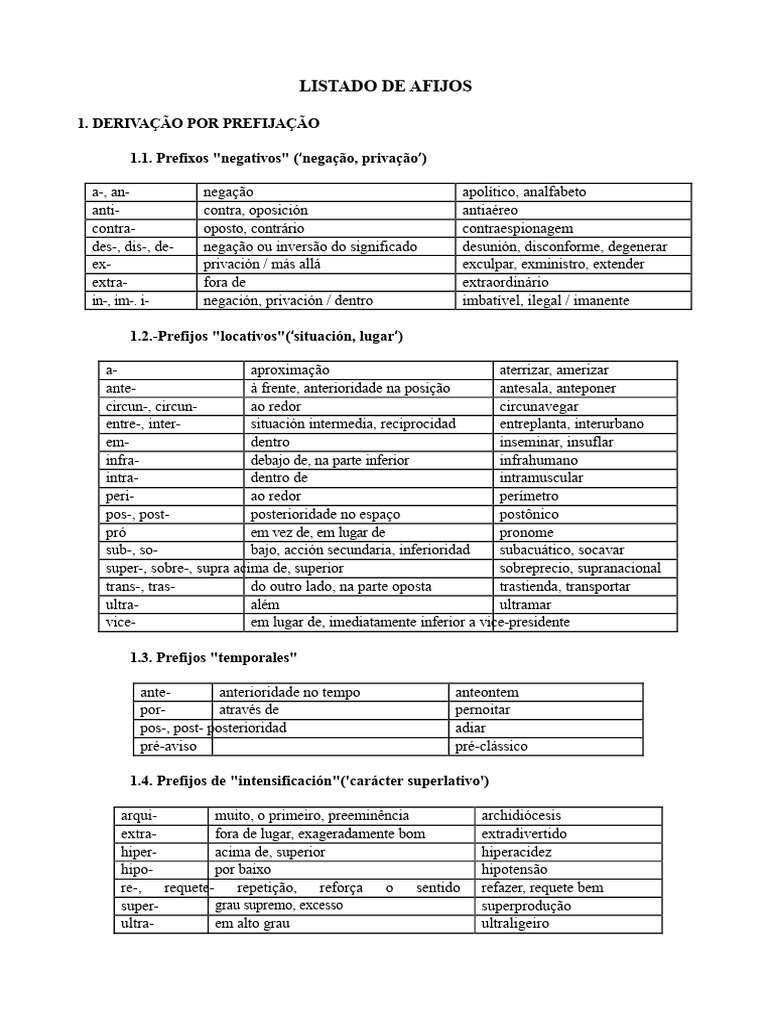 LISTADO DE AFIJOS

1. DERIVAÇÃO POR PREFIJAÇÃO

1.1. Prefixos "negativos" ('negação, privação')

| a-, an- | negação | apolítico, analfabeto |
|---|---|---|
| anti- | contra, oposición | antiaéreo |
| contra- | oposto, contrário | contraespionagem |
| des-, dis-, de- | negação ou inversão do significado | desunión, disconforme, degenerar |
| ex- | privación / más allá | exculpar, exministro, extender |
| extra- | fora de | extraordinário |
| in-, im-. i- | negación, privación / dentro | imbatível, ilegal / imanente |

1.2.-Prefijos "locativos"('situación, lugar')

| a- | aproximação | aterrizar, amerizar |
|---|---|---|
| ante- | à frente, anterioridade na posição | antesala, anteponer |
| circun-, circun- | ao redor | circunavegar |
| entre-, inter- | situación intermedia, reciprocidad | entreplanta, interurbano |
| em- | dentro | inseminar, insuflar |
| infra- | debajo de, na parte inferior | infrahumano |
| intra- | dentro de | intramuscular |
| peri- | ao redor | perímetro |
| pos-, post- | posterioridade no espaço | postônico |
| pró | em vez de, em lugar de | pronome |
| sub-, so- | bajo, acción secundaria, inferioridad | subacuático, socavar |
| super-, sobre-, supra | acima de, superior | sobreprecio, supranacional |
| trans-, tras- | do outro lado, na parte oposta | trastienda, transportar |
| ultra- | além | ultramar |
| vice- | em lugar de, imediatamente inferior a | vice-presidente |

1.3. Prefijos "temporales"

| ante- | anterioridade no tempo | anteontem |
|---|---|---|
| por- | através de | pernoitar |
| pos-, post- | posterioridad | adiar |
| pré-aviso | | pré-clássico |

1.4. Prefijos de "intensificación"('carácter superlativo')

| arqui- | muito, o primeiro, preeminência | archidiócesis |
|---|---|---|
| extra- | fora de lugar, exageradamente bom | extradivertido |
| hiper- | acima de, superior | hiperacidez |
| hipo- | por baixo | hipotensão |
| re-, requete- | repetição, reforça o sentido | refazer, requete bem |
| super- | grau supremo, excesso | superprodução |
| ultra- | em alto grau | ultraligeiro |